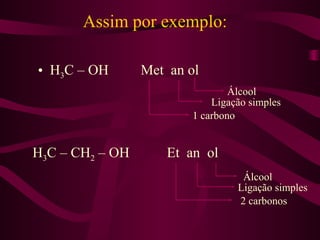 Assim por exemplo:

• $H_3C - OH$ Met an ol

Álcool
Ligação simples
1 carbono

$H_3C - CH_2 - OH$ Et an ol

Álcool
Ligação simples
2 carbonos